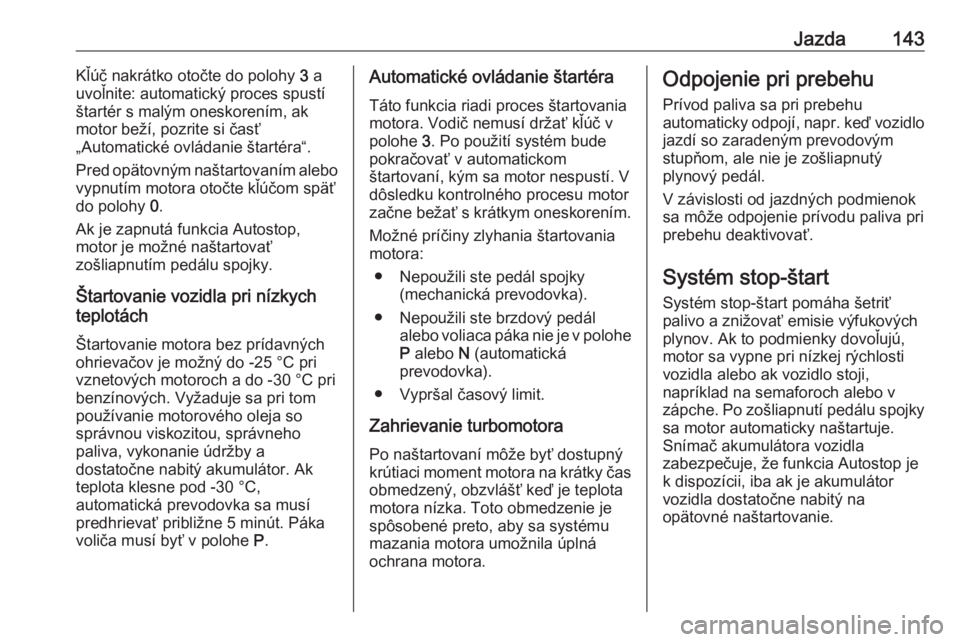 Jazda 143

Kľúč nakrátko otočte do polohy 3 a uvoľnite: automatický proces spustí štartér s malým oneskorením, ak motor beží, pozrite si časť „Automatické ovládanie štartéra“.

Pred opätovným naštartovaním alebo vypnutím motora otočte kľúčom späť do polohy 0.

Ak je zapnutá funkcia Autostop, motor je možné naštartovať zošliapnutím pedálu spojky.

Štartovanie vozidla pri nízkych teplotách

Štartovanie motora bez prídavných ohrievačov je možný do -25 °C pri vznetových motoroch a do -30 °C pri benzínových. Vyžaduje sa pri tom používanie motorového oleja so správnou viskozitou, správneho paliva, vykonanie údržby a dostatočne nabitý akumulátor. Ak teplota klesne pod -30 °C, automatická prevodovka sa musí predhrievať približne 5 minút. Páka voliča musí byť v polohe P.

Automatické ovládanie štartéra

Táto funkcia riadi proces štartovania motora. Vodič nemusí držať kľúč v polohe 3. Po použití systém bude pokračovať v automatickom štartovaní, kým sa motor nespustí. V dôsledku kontrolného procesu motor začne bežať s krátkym oneskorením.

Možné príčiny zlyhania štartovania motora:

● Nepoužili ste pedál spojky (mechanická prevodovka).

● Nepoužili ste brzdový pedál alebo voliaca páka nie je v polohe P alebo N (automatická prevodovka).

● Vypršal časový limit.

Zahrievanie turbomotora

Po naštartovaní môže byť dostupný krútiaci moment motora na krátky čas obmedzený, obzvlášť keď je teplota motora nízka. Toto obmedzenie je spôsobené preto, aby sa systému mazania motora umožnila úplná ochrana motora.

Odpojenie pri prebehu

Prívod paliva sa pri prebehu automaticky odpojí, napr. keď vozidlo jazdí so zaradeným prevodovým stupňom, ale nie je zošliapnutý plynový pedál.

V závislosti od jazdných podmienok sa môže odpojenie prívodu paliva pri prebehu deaktivovať.

Systém stop-štart

Systém stop-štart pomáha šetriť palivo a znižovať emisie výfukových plynov. Ak to podmienky dovoľujú, motor sa vypne pri nízkej rýchlosti vozidla alebo ak vozidlo stojí, napríklad na semaforoch alebo v zápche. Po zošliapnutí pedálu spojky sa motor automaticky naštartuje. Snímač akumulátora vozidla zabezpečuje, že funkcia Autostop je k dispozícii, iba ak je akumulátor vozidla dostatočne nabitý na opätovné naštartovanie.

carmanualsonline.info